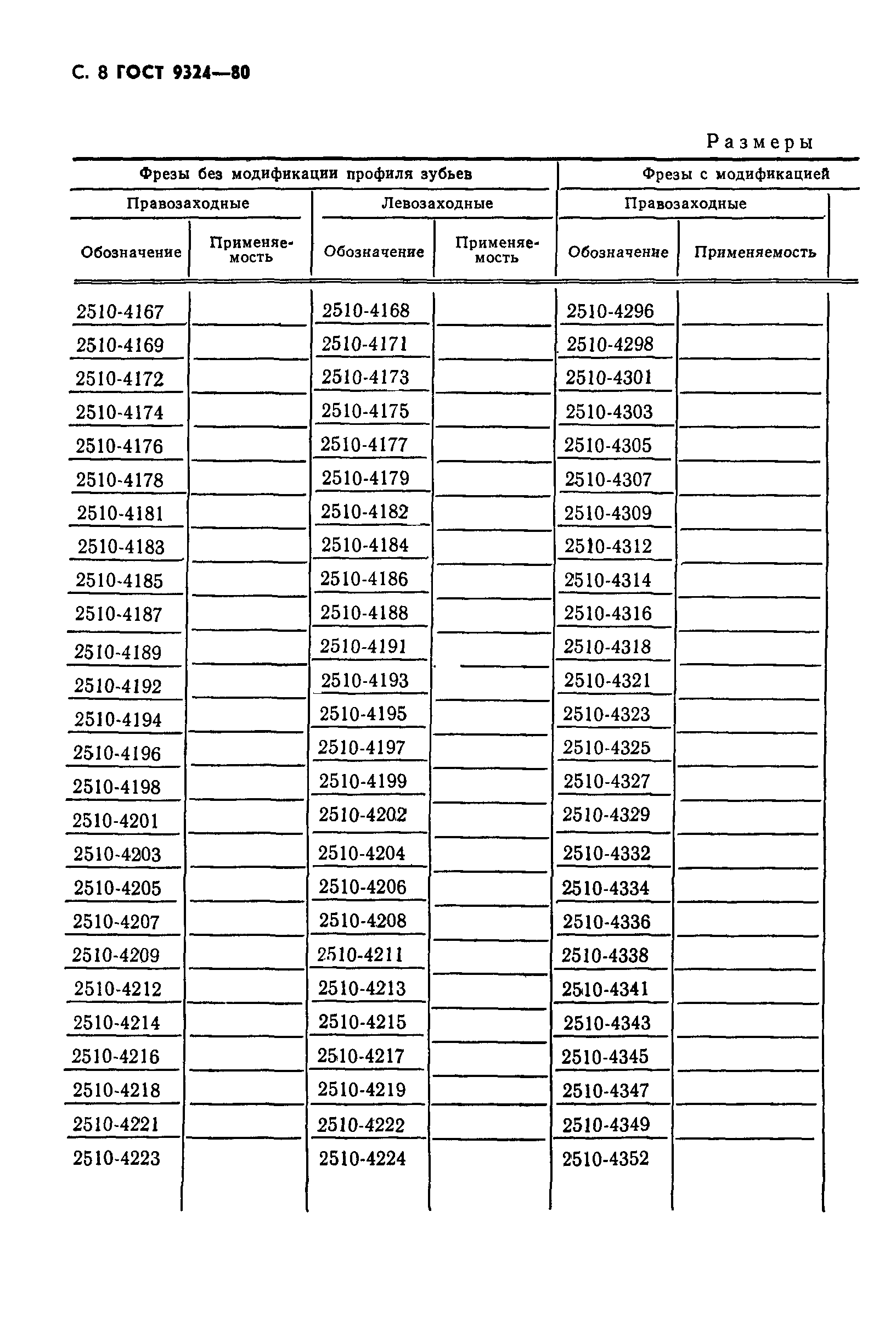 С. 8 ГОСТ 9324—80

Размеры

| Фрезы без модификации профиля зубьев | | | | Фрезы с модификацией | |
|---|---|---|---|---|---|
| Правозаходные | | Левозаходные | | Правозаходные | |
| Обозначение | Применяемость | Обозначение | Применяемость | Обозначение | Применяемость |
| 2510-4167 | | 2510-4168 | | 2510-4296 | |
| 2510-4169 | | 2510-4171 | | 2510-4298 | |
| 2510-4172 | | 2510-4173 | | 2510-4301 | |
| 2510-4174 | | 2510-4175 | | 2510-4303 | |
| 2510-4176 | | 2510-4177 | | 2510-4305 | |
| 2510-4178 | | 2510-4179 | | 2510-4307 | |
| 2510-4181 | | 2510-4182 | | 2510-4309 | |
| 2510-4183 | | 2510-4184 | | 2510-4312 | |
| 2510-4185 | | 2510-4186 | | 2510-4314 | |
| 2510-4187 | | 2510-4188 | | 2510-4316 | |
| 2510-4189 | | 2510-4191 | | 2510-4318 | |
| 2510-4192 | | 2510-4193 | | 2510-4321 | |
| 2510-4194 | | 2510-4195 | | 2510-4323 | |
| 2510-4196 | | 2510-4197 | | 2510-4325 | |
| 2510-4198 | | 2510-4199 | | 2510-4327 | |
| 2510-4201 | | 2510-4202 | | 2510-4329 | |
| 2510-4203 | | 2510-4204 | | 2510-4332 | |
| 2510-4205 | | 2510-4206 | | 2510-4334 | |
| 2510-4207 | | 2510-4208 | | 2510-4336 | |
| 2510-4209 | | 2510-4211 | | 2510-4338 | |
| 2510-4212 | | 2510-4213 | | 2510-4341 | |
| 2510-4214 | | 2510-4215 | | 2510-4343 | |
| 2510-4216 | | 2510-4217 | | 2510-4345 | |
| 2510-4218 | | 2510-4219 | | 2510-4347 | |
| 2510-4221 | | 2510-4222 | | 2510-4349 | |
| 2510-4223 | | 2510-4224 | | 2510-4352 | |